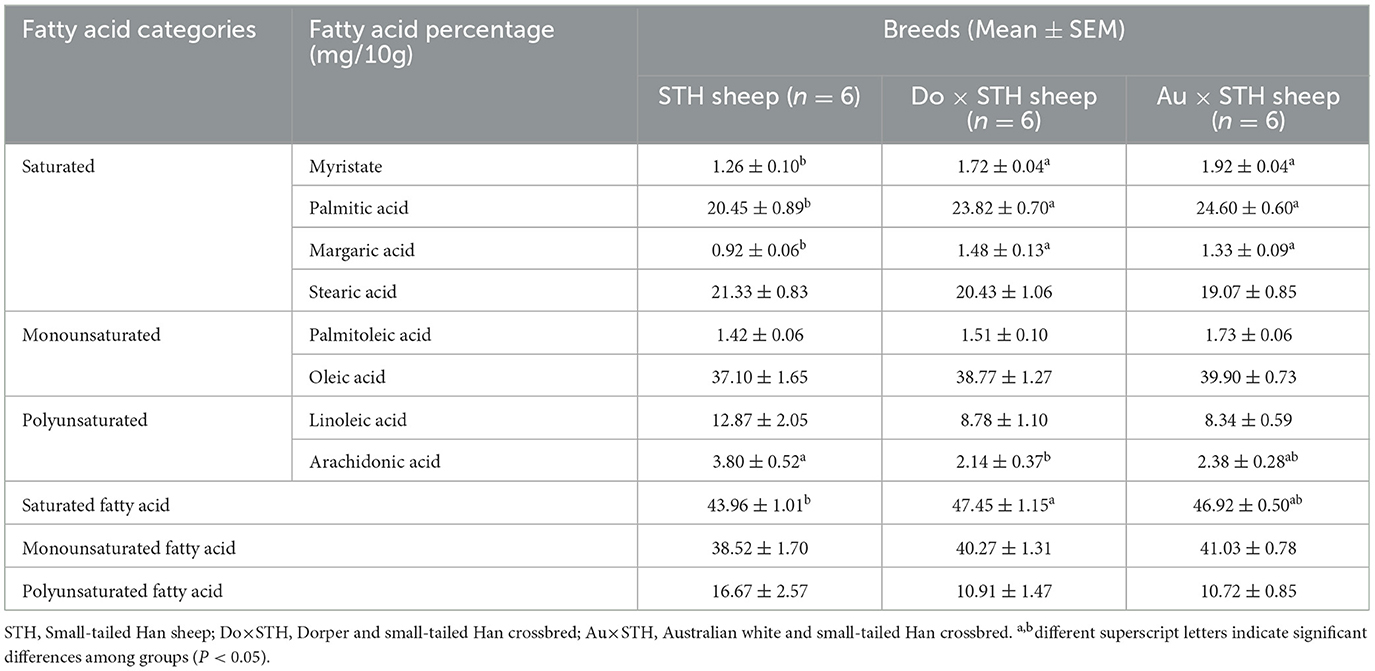 | Fatty acid categories | Fatty acid percentage (mg/10g) | Breeds (Mean ± SEM) | | |
|---|---|---|---|---|
| | | STH sheep ($n = 6$) | Do × STH sheep ($n = 6$) | Au × STH sheep ($n = 6$) |
| Saturated | Myristate | $1.26 \pm 0.10^{b}$ | $1.72 \pm 0.04^{a}$ | $1.92 \pm 0.04^{a}$ |
| | Palmitic acid | $20.45 \pm 0.89^{b}$ | $23.82 \pm 0.70^{a}$ | $24.60 \pm 0.60^{a}$ |
| | Margaric acid | $0.92 \pm 0.06^{b}$ | $1.48 \pm 0.13^{a}$ | $1.33 \pm 0.09^{a}$ |
| | Stearic acid | $21.33 \pm 0.83$ | $20.43 \pm 1.06$ | $19.07 \pm 0.85$ |
| Monounsaturated | Palmitoleic acid | $1.42 \pm 0.06$ | $1.51 \pm 0.10$ | $1.73 \pm 0.06$ |
| | Oleic acid | $37.10 \pm 1.65$ | $38.77 \pm 1.27$ | $39.90 \pm 0.73$ |
| Polyunsaturated | Linoleic acid | $12.87 \pm 2.05$ | $8.78 \pm 1.10$ | $8.34 \pm 0.59$ |
| | Arachidonic acid | $3.80 \pm 0.52^{a}$ | $2.14 \pm 0.37^{b}$ | $2.38 \pm 0.28^{ab}$ |
| Saturated fatty acid | | $43.96 \pm 1.01^{b}$ | $47.45 \pm 1.15^{a}$ | $46.92 \pm 0.50^{ab}$ |
| Monounsaturated fatty acid | | $38.52 \pm 1.70$ | $40.27 \pm 1.31$ | $41.03 \pm 0.78$ |
| Polyunsaturated fatty acid | | $16.67 \pm 2.57$ | $10.91 \pm 1.47$ | $10.72 \pm 0.85$ |

STH, Small-tailed Han sheep; Do×STH, Dorper and small-tailed Han crossbred; Au×STH, Australian white and small-tailed Han crossbred. $^{a,b}$different superscript letters indicate significant differences among groups ($P < 0.05$).